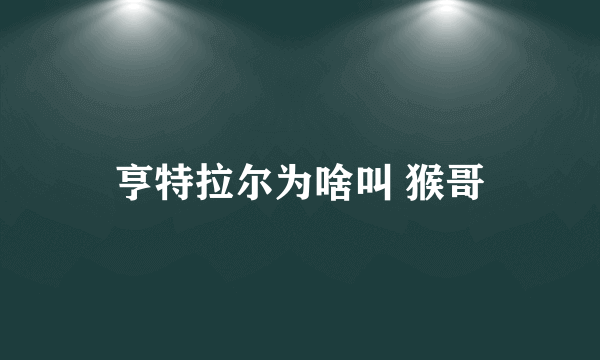 亨特拉尔为啥叫 猴哥